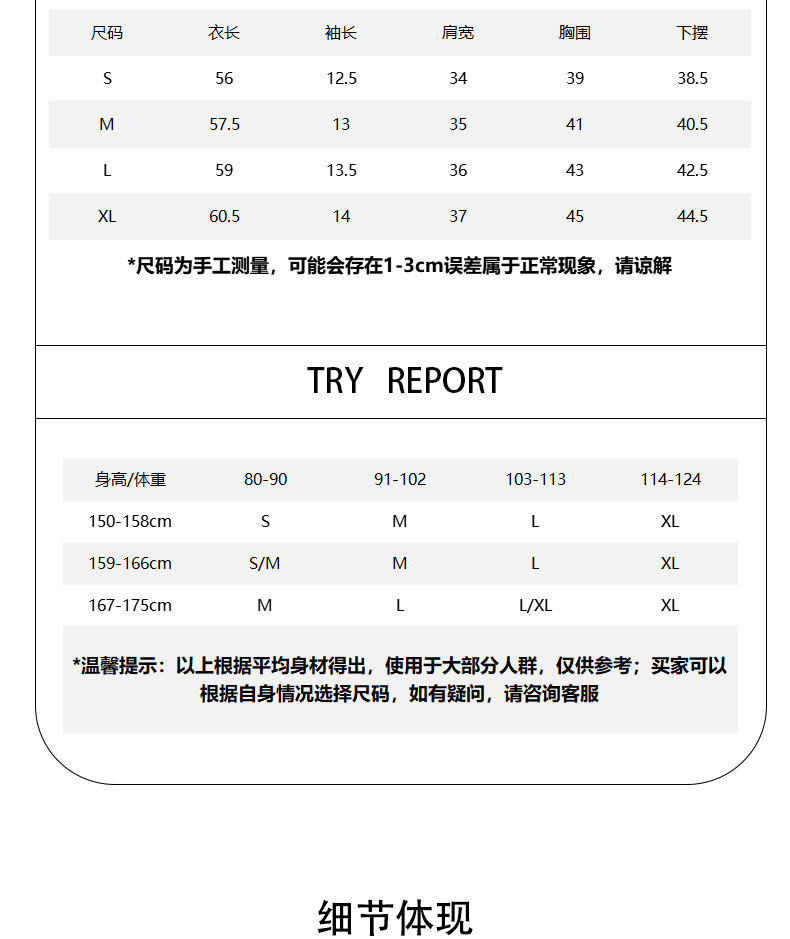 | 尺码 | 衣长 | 袖长 | 肩宽 | 胸围 | 下摆 |
|---|---|---|---|---|---|
| S | 56 | 12.5 | 34 | 39 | 38.5 |
| M | 57.5 | 13 | 35 | 41 | 40.5 |
| L | 59 | 13.5 | 36 | 43 | 42.5 |
| XL | 60.5 | 14 | 37 | 45 | 44.5 |

*尺码为手工测量，可能会存在1-3cm误差属于正常现象，请谅解

TRY REPORT

| 身高/体重 | 80-90 | 91-102 | 103-113 | 114-124 |
|---|---|---|---|---|
| 150-158cm | S | M | L | XL |
| 159-166cm | S/M | M | L | XL |
| 167-175cm | M | L | L/XL | XL |

*温馨提示：以上根据平均身材得出，使用于大部分人群，仅供参考；买家可以根据自身情况选择尺码，如有疑问，请咨询客服

细节体现